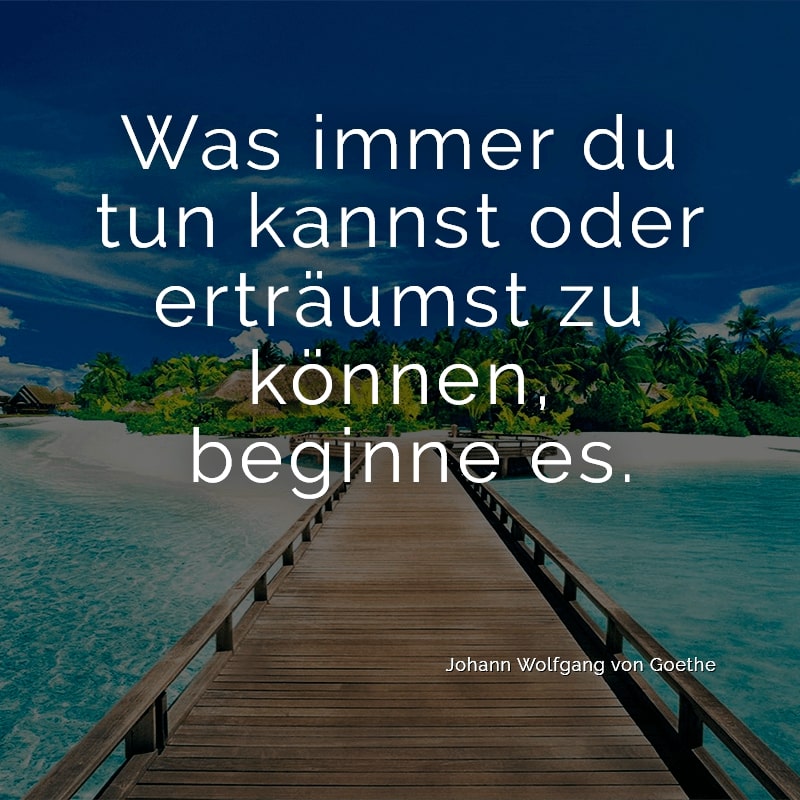 Was immer du tun kannst oder erträumst zu können, beginne es.

Johann Wolfgang von Goethe